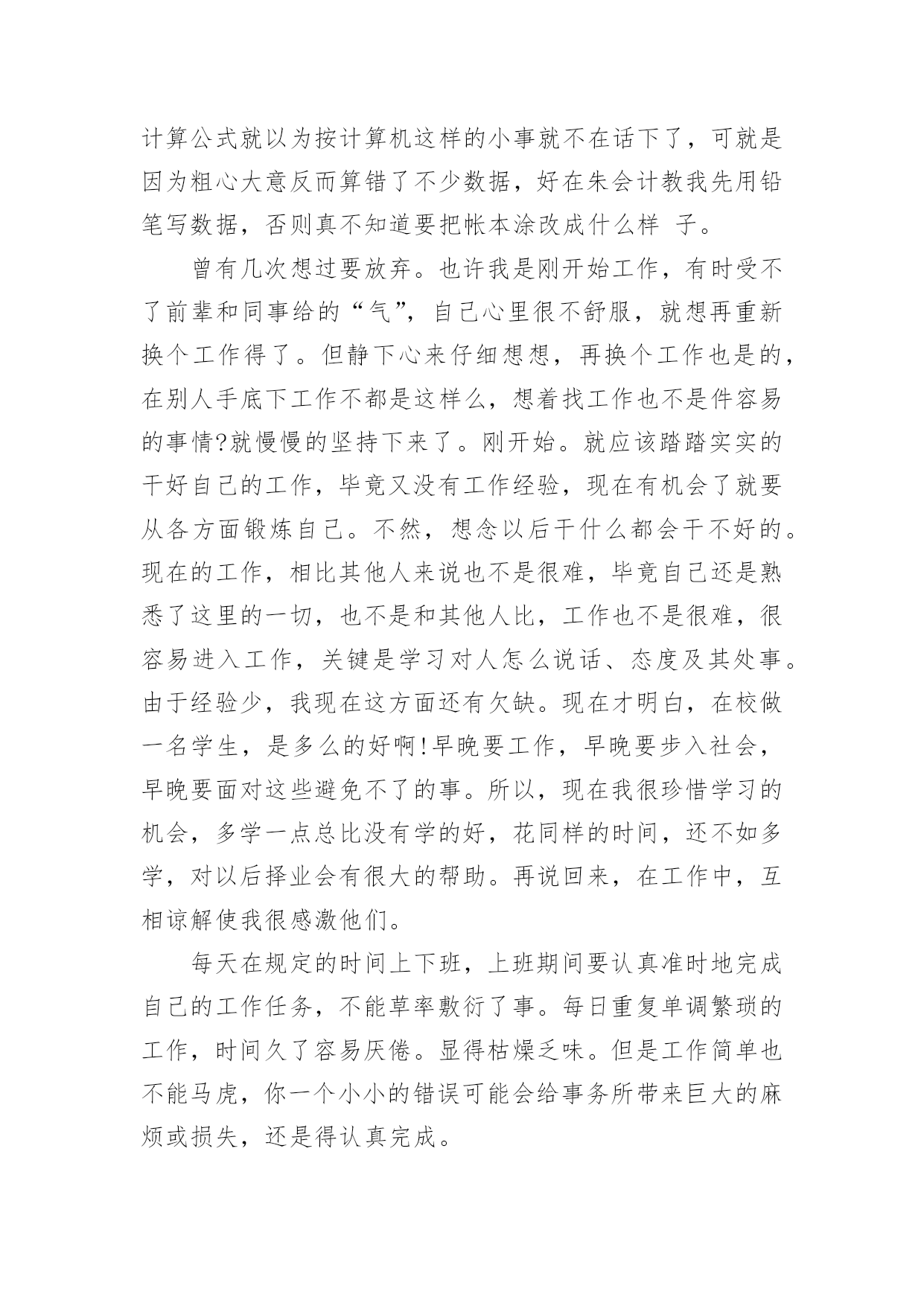 计算公式就以为按计算机这样的小事就不在话下了，可就是因为粗心大意反而算错了不少数据，好在朱会计教我先用铅笔写数据，否则真不知道要把帐本涂改成什么样 子。

曾有几次想过要放弃。也许我是刚开始工作，有时受不了前辈和同事给的“气”，自己心里很不舒服，就想再重新换个工作得了。但静下心来仔细想想，再换个工作也是的，在别人手底下工作不都是这样么，想着找工作也不是件容易的事情?就慢慢的坚持下来了。刚开始。就应该踏踏实实的干好自己的工作，毕竟又没有工作经验，现在有机会了就要从各方面锻炼自己。不然，想念以后干什么都会干不好的。现在的工作，相比其他人来说也不是很难，毕竟自己还是熟悉了这里的一切，也不是和其他人比，工作也不是很难，很容易进入工作，关键是学习对人怎么说话、态度及其处事。由于经验少，我现在这方面还有欠缺。现在才明白，在校做一名学生，是多么的好啊!早晚要工作，早晚要步入社会，早晚要面对这些避免不了的事。所以，现在我很珍惜学习的机会，多学一点总比没有学的好，花同样的时间，还不如多学，对以后择业会有很大的帮助。再说回来，在工作中，互相谅解使我很感激他们。

每天在规定的时间上下班，上班期间要认真准时地完成自己的工作任务，不能草率敷衍了事。每日重复单调繁琐的工作，时间久了容易厌倦。显得枯燥乏味。但是工作简单也不能马虎，你一个小小的错误可能会给事务所带来巨大的麻烦或损失，还是得认真完成。